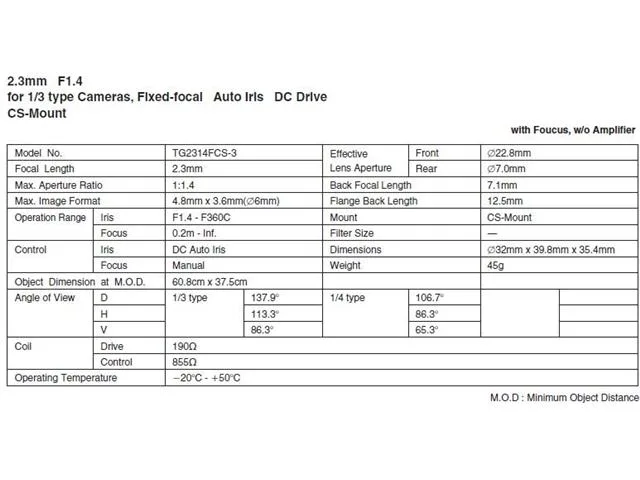 2.3mm F1.4
for 1/3 type Cameras, Fixed-focal Auto Iris DC Drive
CS-Mount

with Foucus, w/o Amplifier

| Model No. | | TG2314FCS-3 | | Effective Lens Aperture | Front | ∅22.8mm | |
|---|---|---|---|---|---|---|---|
| Focal Length | | 2.3mm | | | Rear | ∅7.0mm | |
| Max. Aperture Ratio | | 1:1.4 | | Back Focal Length | | 7.1mm | |
| Max. Image Format | | 4.8mm x 3.6mm(∅6mm) | | Flange Back Length | | 12.5mm | |
| Operation Range | Iris | F1.4 - F360C | | Mount | | CS-Mount | |
| | Focus | 0.2m - Inf. | | Filter Size | | — | |
| Control | Iris | DC Auto Iris | | Dimensions | | ∅32mm x 39.8mm x 35.4mm | |
| | Focus | Manual | | Weight | | 45g | |
| Object Dimension at M.O.D. | | 60.8cm x 37.5cm | | | | | |
| Angle of View | D | 1/3 type | 137.9° | 1/4 type | 106.7° | | |
| | H | | 113.3° | | 86.3° | | |
| | V | | 86.3° | | 65.3° | | |
| Coil | Drive | 190Ω | | | | | |
| | Control | 855Ω | | | | | |
| Operating Temperature | | −20°C - +50°C | | | | | |

M.O.D : Minimum Object Distance